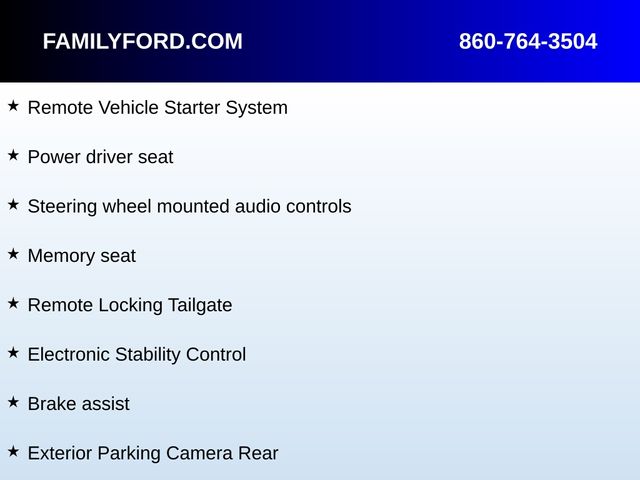 FAMILYFORD.COM 860-764-3504

★ Remote Vehicle Starter System

★ Power driver seat

★ Steering wheel mounted audio controls

★ Memory seat

★ Remote Locking Tailgate

★ Electronic Stability Control

★ Brake assist

★ Exterior Parking Camera Rear